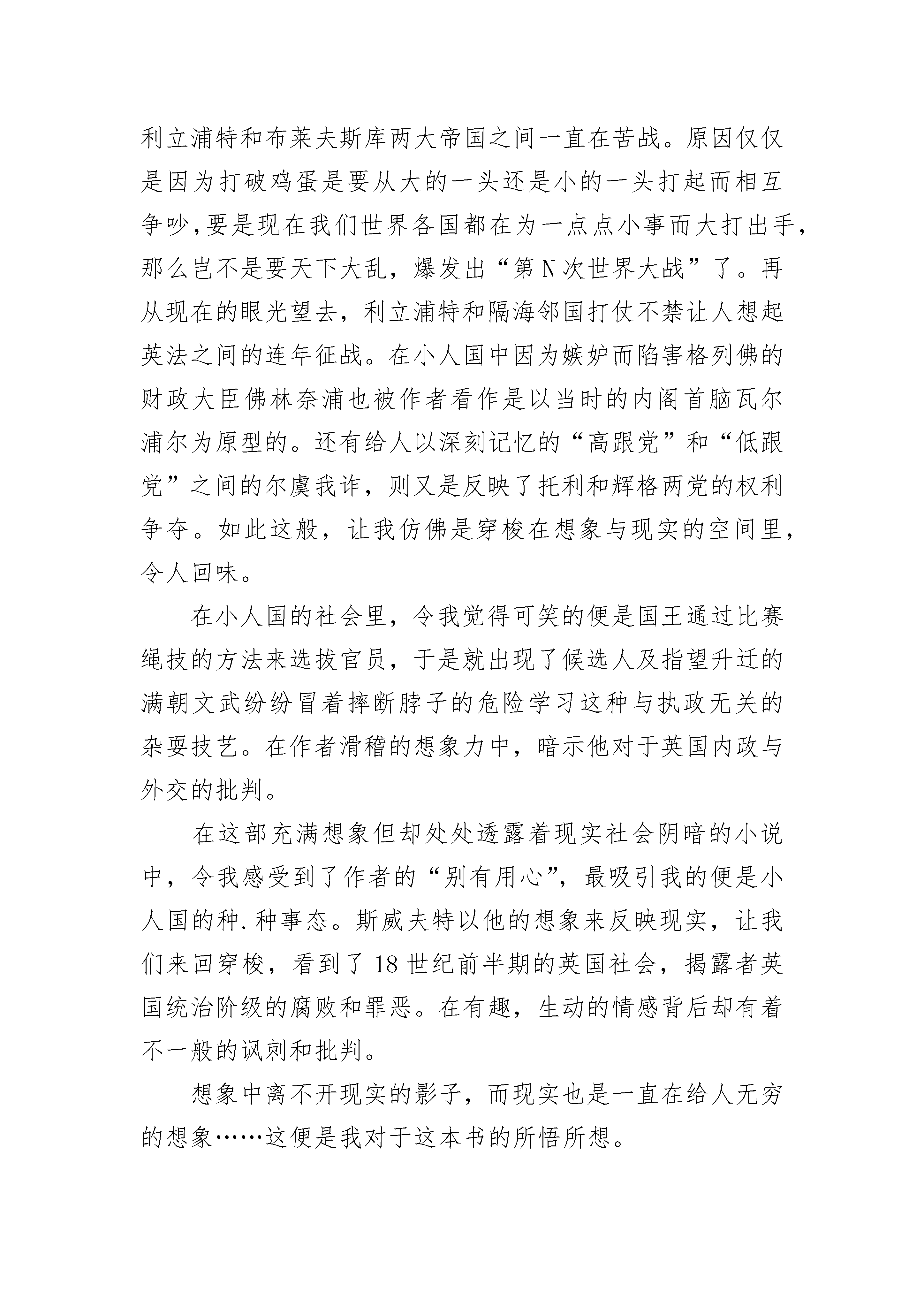 利立浦特和布莱夫斯库两大帝国之间一直在苦战。原因仅仅是因为打破鸡蛋是要从大的一头还是小的一头打起而相互争吵,要是现在我们世界各国都在为一点点小事而大打出手，那么岂不是要天下大乱，爆发出“第N次世界大战”了。再从现在的眼光望去，利立浦特和隔海邻国打仗不禁让人想起英法之间的连年征战。在小人国中因为嫉妒而陷害格列佛的财政大臣佛林奈浦也被作者看作是以当时的内阁首脑瓦尔浦尔为原型的。还有给人以深刻记忆的“高跟党”和“低跟党”之间的尔虞我诈，则又是反映了托利和辉格两党的权利争夺。如此这般，让我仿佛是穿梭在想象与现实的空间里，令人回味。

在小人国的社会里，令我觉得可笑的便是国王通过比赛绳技的方法来选拔官员，于是就出现了候选人及指望升迁的满朝文武纷纷冒着摔断脖子的危险学习这种与执政无关的杂耍技艺。在作者滑稽的想象力中，暗示他对于英国内政与外交的批判。

在这部充满想象但却处处透露着现实社会阴暗的小说中，令我感受到了作者的“别有用心”，最吸引我的便是小人国的种.种事态。斯威夫特以他的想象来反映现实，让我们来回穿梭，看到了18世纪前半期的英国社会，揭露者英国统治阶级的腐败和罪恶。在有趣，生动的情感背后却有着不一般的讽刺和批判。

想象中离不开现实的影子，而现实也是一直在给人无穷的想象……这便是我对于这本书的所悟所想。